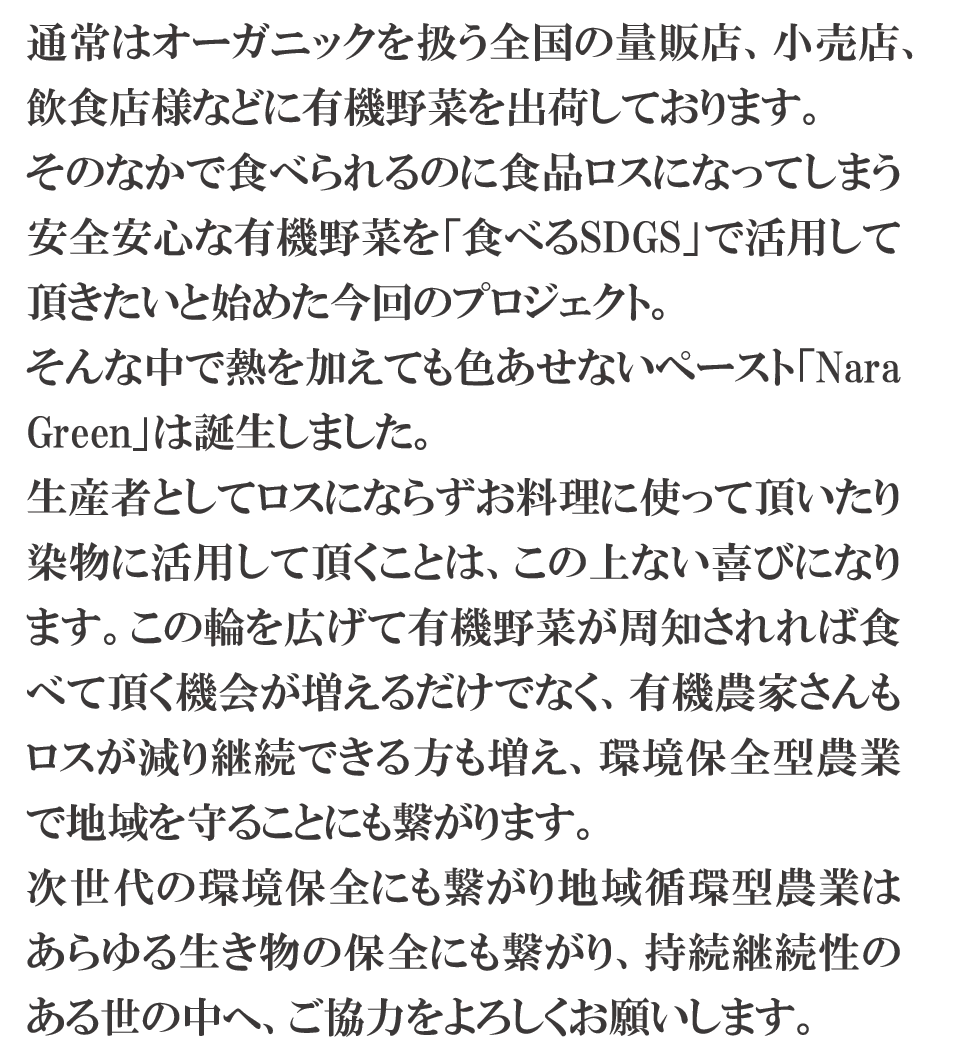 通常はオーガニックを扱う全国の量販店、小売店、飲食店様などに有機野菜を出荷しております。

そのなかで食べられるのに食品ロスになってしまう安全安心な有機野菜を「食べるSDGS」で活用して頂きたいと始めた今回のプロジェクト。

そんな中で熱を加えても色あせないペースト「Nara Green」は誕生しました。

生産者としてロスにならずお料理に使って頂いたり染物に活用して頂くことは、この上ない喜びになります。この輪を広げて有機野菜が周知されれば食べて頂く機会が増えるだけでなく、有機農家さんもロスが減り継続できる方も増え、環境保全型農業で地域を守ることにも繋がります。

次世代の環境保全にも繋がり地域循環型農業はあらゆる生き物の保全にも繋がり、持続継続性のある世の中へ、ご協力をよろしくお願いします。